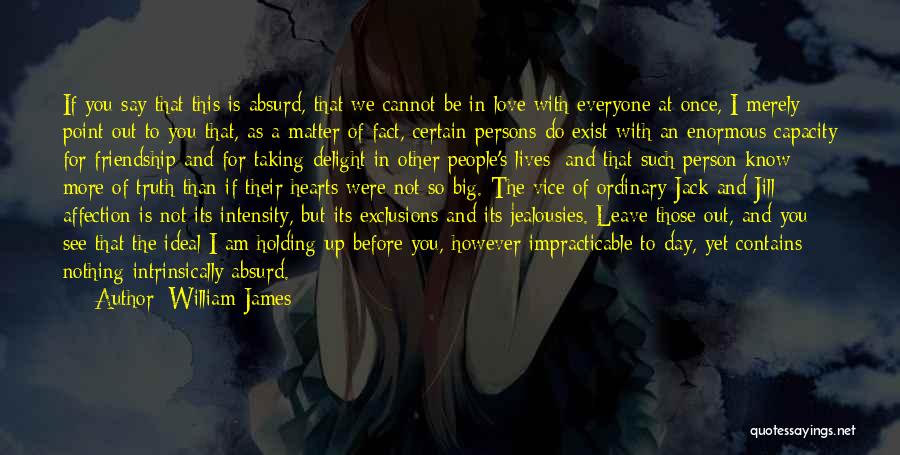 If you say that this is absurd, that we cannot be in love with everyone at once, I merely point out to you that, as a matter of fact, certain persons do exist with an enormous capacity for friendship and for taking delight in other people's lives; and that such person know more of truth than if their hearts were not so big. The vice of ordinary Jack and Jill affection is not its intensity, but its exclusions and its jealousies. Leave those out, and you see that the ideal I am holding up before you, however impracticable to-day, yet contains nothing intrinsically absurd.

Author: William James

quotessayings.net